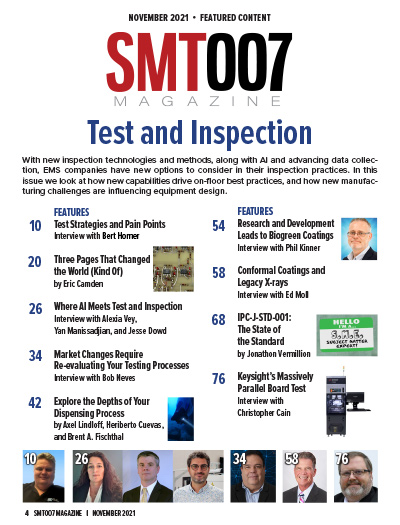 NOVEMBER 2021 • FEATURED CONTENT

SMT007 MAGAZINE

Test and Inspection

With new inspection technologies and methods, along with AI and advancing data collection, EMS companies have new options to consider in their inspection practices. In this issue we look at how new capabilities drive on-floor best practices, and how new manufacturing challenges are influencing equipment design.

FEATURES

10 Test Strategies and Pain Points
Interview with Bert Horner

20 Three Pages That Changed the World (Kind Of)
by Eric Camden

26 Where AI Meets Test and Inspection
Interview with Alexia Vey, Yan Manissadjian, and Jesse Dowd

34 Market Changes Require Re-evaluating Your Testing Processes
Interview with Bob Neves

42 Explore the Depths of Your Dispensing Process
by Axel Lindloff, Heriberto Cuevas, and Brent A. Fischthal

FEATURES

54 Research and Development Leads to Biogreen Coatings
Interview with Phil Kinner

58 Conformal Coatings and Legacy X-rays
Interview with Ed Moll

68 IPC-J-STD-001: The State of the Standard
by Jonathon Vermillion

HELLO I'M A... S.M.E. SUBJECT MATTER EXPERT

76 Keysight's Massively Parallel Board Test
Interview with Christopher Cain

10 26 34 58 76

4 SMT007 MAGAZINE I NOVEMBER 2021